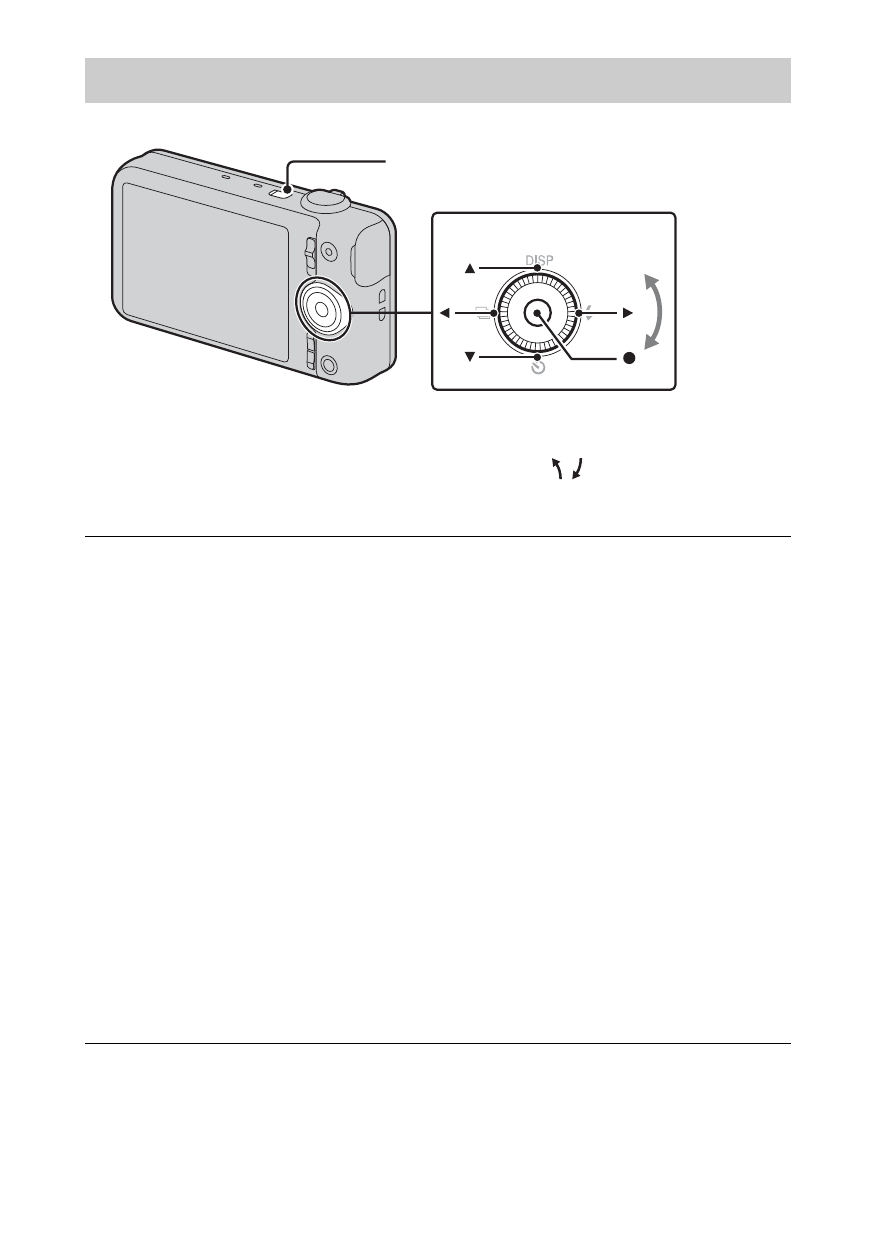 DISP